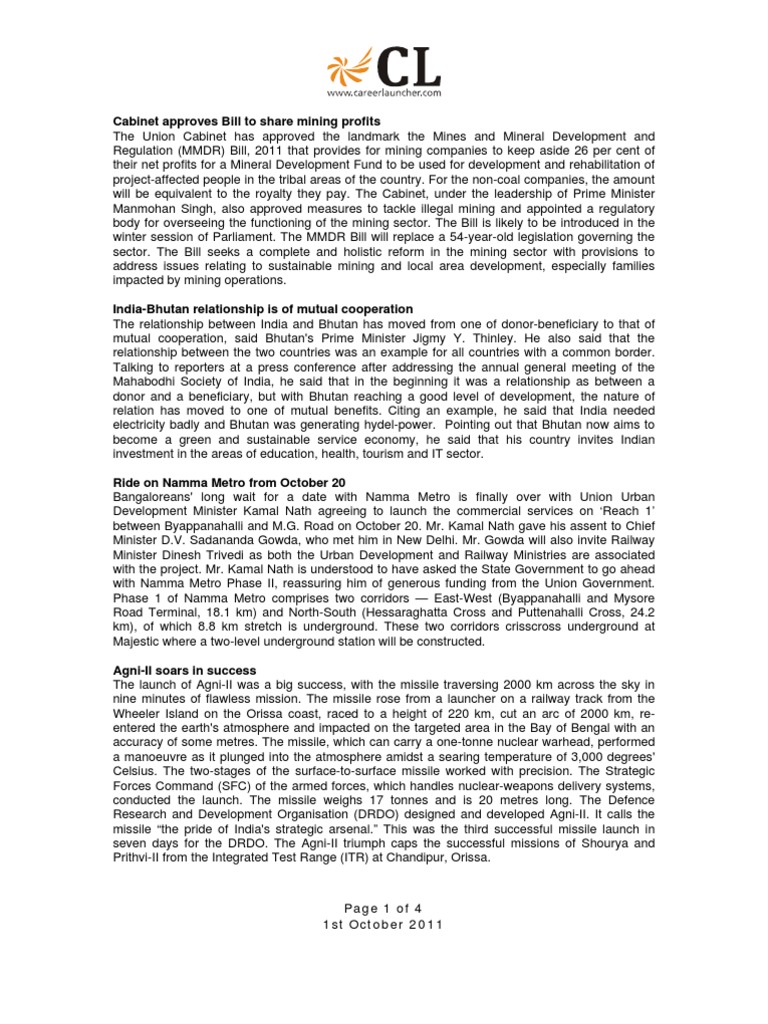 CL
www.careerlauncher.com

Cabinet approves Bill to share mining profits
The Union Cabinet has approved the landmark the Mines and Mineral Development and Regulation (MMDR) Bill, 2011 that provides for mining companies to keep aside 26 per cent of their net profits for a Mineral Development Fund to be used for development and rehabilitation of project-affected people in the tribal areas of the country. For the non-coal companies, the amount will be equivalent to the royalty they pay. The Cabinet, under the leadership of Prime Minister Manmohan Singh, also approved measures to tackle illegal mining and appointed a regulatory body for overseeing the functioning of the mining sector. The Bill is likely to be introduced in the winter session of Parliament. The MMDR Bill will replace a 54-year-old legislation governing the sector. The Bill seeks a complete and holistic reform in the mining sector with provisions to address issues relating to sustainable mining and local area development, especially families impacted by mining operations.

India-Bhutan relationship is of mutual cooperation
The relationship between India and Bhutan has moved from one of donor-beneficiary to that of mutual cooperation, said Bhutan's Prime Minister Jigmy Y. Thinley. He also said that the relationship between the two countries was an example for all countries with a common border. Talking to reporters at a press conference after addressing the annual general meeting of the Mahabodhi Society of India, he said that in the beginning it was a relationship as between a donor and a beneficiary, but with Bhutan reaching a good level of development, the nature of relation has moved to one of mutual benefits. Citing an example, he said that India needed electricity badly and Bhutan was generating hydel-power. Pointing out that Bhutan now aims to become a green and sustainable service economy, he said that his country invites Indian investment in the areas of education, health, tourism and IT sector.

Ride on Namma Metro from October 20
Bangaloreans' long wait for a date with Namma Metro is finally over with Union Urban Development Minister Kamal Nath agreeing to launch the commercial services on 'Reach 1' between Byappanahalli and M.G. Road on October 20. Mr. Kamal Nath gave his assent to Chief Minister D.V. Sadananda Gowda, who met him in New Delhi. Mr. Gowda will also invite Railway Minister Dinesh Trivedi as both the Urban Development and Railway Ministries are associated with the project. Mr. Kamal Nath is understood to have asked the State Government to go ahead with Namma Metro Phase II, reassuring him of generous funding from the Union Government. Phase 1 of Namma Metro comprises two corridors — East-West (Byappanahalli and Mysore Road Terminal, 18.1 km) and North-South (Hessaraghatta Cross and Puttenahalli Cross, 24.2 km), of which 8.8 km stretch is underground. These two corridors crisscross underground at Majestic where a two-level underground station will be constructed.

Agni-II soars in success
The launch of Agni-II was a big success, with the missile traversing 2000 km across the sky in nine minutes of flawless mission. The missile rose from a launcher on a railway track from the Wheeler Island on the Orissa coast, raced to a height of 220 km, cut an arc of 2000 km, re-entered the earth's atmosphere and impacted on the targeted area in the Bay of Bengal with an accuracy of some metres. The missile, which can carry a one-tonne nuclear warhead, performed a manoeuvre as it plunged into the atmosphere amidst a searing temperature of 3,000 degrees' Celsius. The two-stages of the surface-to-surface missile worked with precision. The Strategic Forces Command (SFC) of the armed forces, which handles nuclear-weapons delivery systems, conducted the launch. The missile weighs 17 tonnes and is 20 metres long. The Defence Research and Development Organisation (DRDO) designed and developed Agni-II. It calls the missile "the pride of India's strategic arsenal." This was the third successful missile launch in seven days for the DRDO. The Agni-II triumph caps the successful missions of Shourya and Prithvi-II from the Integrated Test Range (ITR) at Chandipur, Orissa.

Page 1 of 4
1st October 2011